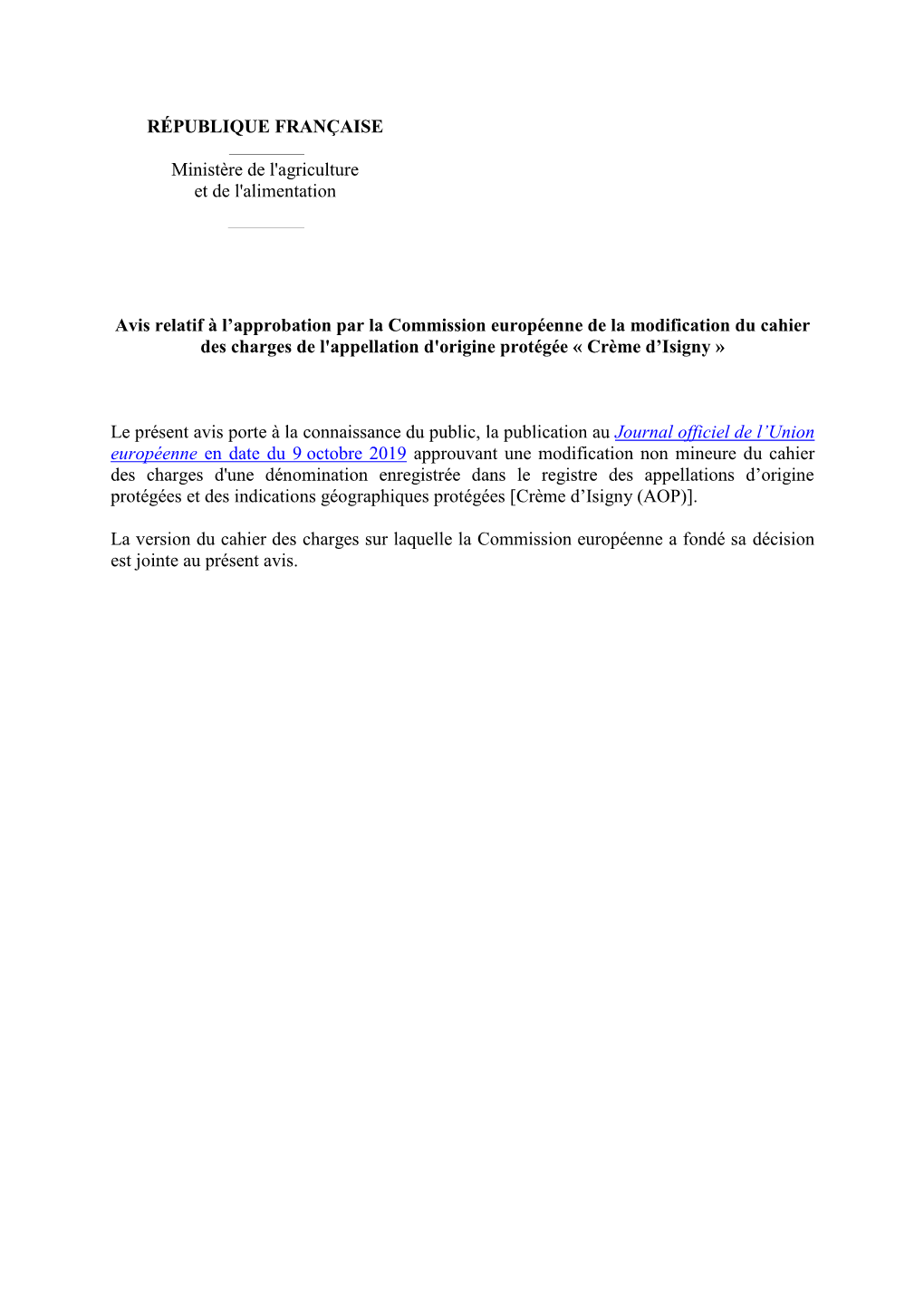 RÉPUBLIQUE FRANÇAISE

Ministère de l'agriculture
et de l'alimentation

Avis relatif à l’approbation par la Commission européenne de la modification du cahier des charges de l'appellation d'origine protégée « Crème d’Isigny »

Le présent avis porte à la connaissance du public, la publication au Journal officiel de l’Union européenne en date du 9 octobre 2019 approuvant une modification non mineure du cahier des charges d'une dénomination enregistrée dans le registre des appellations d’origine protégées et des indications géographiques protégées [Crème d’Isigny (AOP)].

La version du cahier des charges sur laquelle la Commission européenne a fondé sa décision est jointe au présent avis.